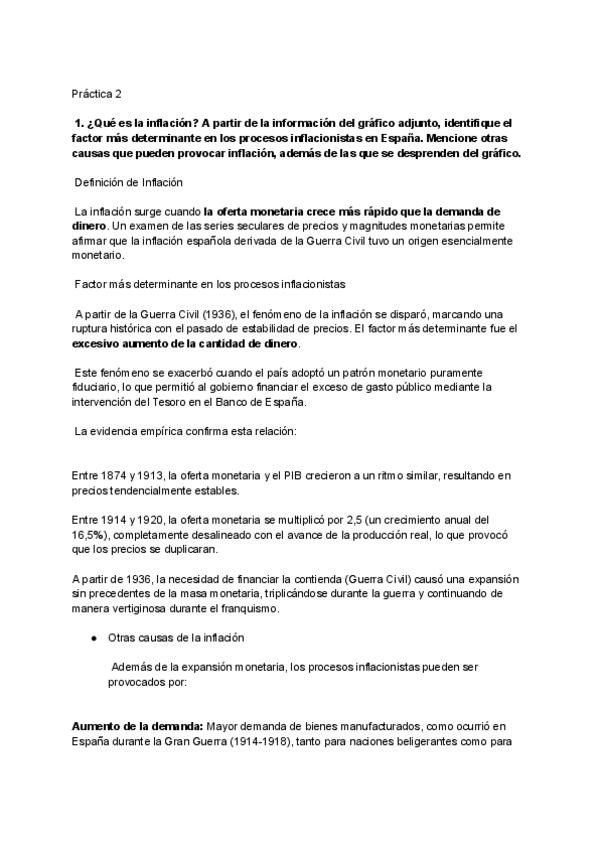 Práctica 2

1. ¿Qué es la inflación? A partir de la información del gráfico adjunto, identifique el factor más determinante en los procesos inflacionistas en España. Mencione otras causas que pueden provocar inflación, además de las que se desprenden del gráfico.

Definición de Inflación

La inflación surge cuando la oferta monetaria crece más rápido que la demanda de dinero. Un examen de las series seculares de precios y magnitudes monetarias permite afirmar que la inflación española derivada de la Guerra Civil tuvo un origen esencialmente monetario.

Factor más determinante en los procesos inflacionistas

A partir de la Guerra Civil (1936), el fenómeno de la inflación se disparó, marcando una ruptura histórica con el pasado de estabilidad de precios. El factor más determinante fue el excesivo aumento de la cantidad de dinero.

Este fenómeno se exacerbó cuando el país adoptó un patrón monetario puramente fiduciario, lo que permitió al gobierno financiar el exceso de gasto público mediante la intervención del Tesoro en el Banco de España.

La evidencia empírica confirma esta relación:

Entre 1874 y 1913, la oferta monetaria y el PIB crecieron a un ritmo similar, resultando en precios tendencialmente estables.

Entre 1914 y 1920, la oferta monetaria se multiplicó por 2,5 (un crecimiento anual del 16,5%), completamente desalineado con el avance de la producción real, lo que provocó que los precios se duplicaran.

A partir de 1936, la necesidad de financiar la contienda (Guerra Civil) causó una expansión sin precedentes de la masa monetaria, triplicándose durante la guerra y continuando de manera vertiginosa durante el franquismo.

● Otras causas de la inflación

Además de la expansión monetaria, los procesos inflacionistas pueden ser provocados por:

Aumento de la demanda: Mayor demanda de bienes manufacturados, como ocurrió en España durante la Gran Guerra (1914-1918), tanto para naciones beligerantes como para